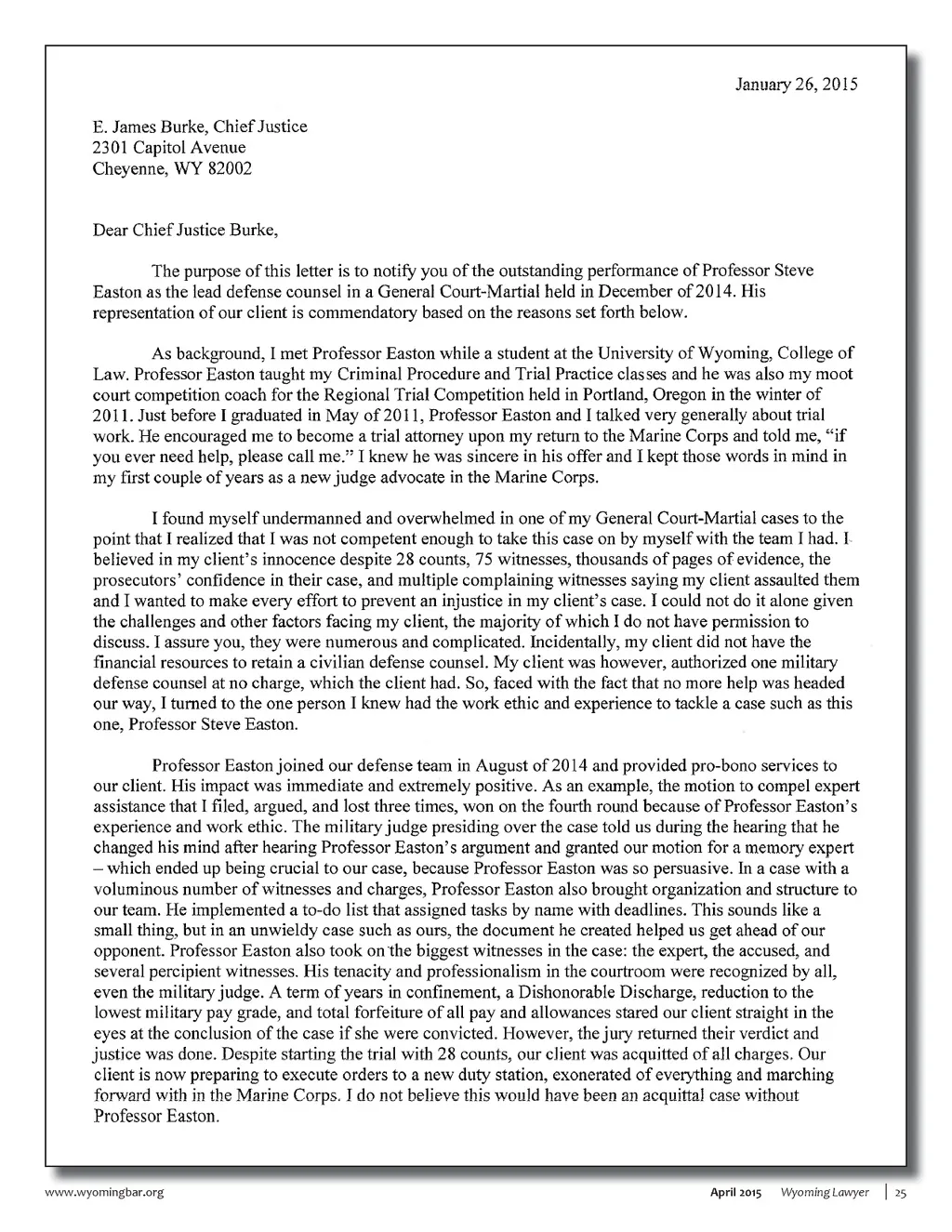 January 26, 2015

E. James Burke, Chief Justice
2301 Capitol Avenue
Cheyenne, WY 82002

Dear Chief Justice Burke,

The purpose of this letter is to notify you of the outstanding performance of Professor Steve Easton as the lead defense counsel in a General Court-Martial held in December of 2014. His representation of our client is commendatory based on the reasons set forth below.

As background, I met Professor Easton while a student at the University of Wyoming, College of Law. Professor Easton taught my Criminal Procedure and Trial Practice classes and he was also my moot court competition coach for the Regional Trial Competition held in Portland, Oregon in the winter of 2011. Just before I graduated in May of 2011, Professor Easton and I talked very generally about trial work. He encouraged me to become a trial attorney upon my return to the Marine Corps and told me, "if you ever need help, please call me." I knew he was sincere in his offer and I kept those words in mind in my first couple of years as a new judge advocate in the Marine Corps.

I found myself undermanned and overwhelmed in one of my General Court-Martial cases to the point that I realized that I was not competent enough to take this case on by myself with the team I had. I believed in my client's innocence despite 28 counts, 75 witnesses, thousands of pages of evidence, the prosecutors' confidence in their case, and multiple complaining witnesses saying my client assaulted them and I wanted to make every effort to prevent an injustice in my client's case. I could not do it alone given the challenges and other factors facing my client, the majority of which I do not have permission to discuss. I assure you, they were numerous and complicated. Incidentally, my client did not have the financial resources to retain a civilian defense counsel. My client was however, authorized one military defense counsel at no charge, which the client had. So, faced with the fact that no more help was headed our way, I turned to the one person I knew had the work ethic and experience to tackle a case such as this one, Professor Steve Easton.

Professor Easton joined our defense team in August of 2014 and provided pro-bono services to our client. His impact was immediate and extremely positive. As an example, the motion to compel expert assistance that I filed, argued, and lost three times, won on the fourth round because of Professor Easton's experience and work ethic. The military judge presiding over the case told us during the hearing that he changed his mind after hearing Professor Easton's argument and granted our motion for a memory expert – which ended up being crucial to our case, because Professor Easton was so persuasive. In a case with a voluminous number of witnesses and charges, Professor Easton also brought organization and structure to our team. He implemented a to-do list that assigned tasks by name with deadlines. This sounds like a small thing, but in an unwieldy case such as ours, the document he created helped us get ahead of our opponent. Professor Easton also took on the biggest witnesses in the case: the expert, the accused, and several percipient witnesses. His tenacity and professionalism in the courtroom were recognized by all, even the military judge. A term of years in confinement, a Dishonorable Discharge, reduction to the lowest military pay grade, and total forfeiture of all pay and allowances stared our client straight in the eyes at the conclusion of the case if she were convicted. However, the jury returned their verdict and justice was done. Despite starting the trial with 28 counts, our client was acquitted of all charges. Our client is now preparing to execute orders to a new duty station, exonerated of everything and marching forward with in the Marine Corps. I do not believe this would have been an acquittal case without Professor Easton.

www.wyomingbar.org

April 2015 Wyoming Lawyer | 25